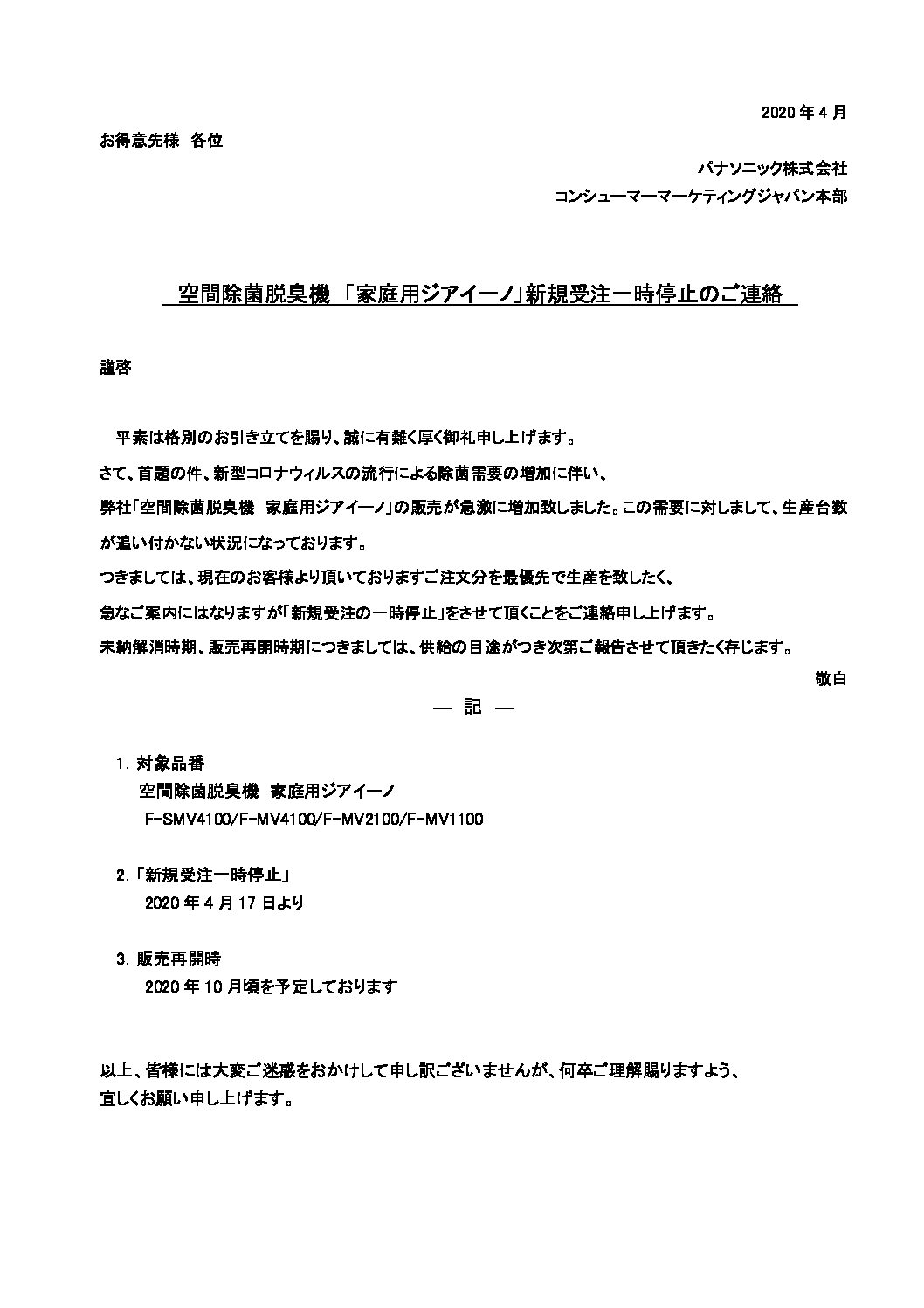 2020 年 4 月

お得意先様 各位

パナソニック株式会社

コンシューマーマーケティングジャパン本部

空間除菌脱臭機 「家庭用ジアイーノ」新規受注一時停止のご連絡

謹啓

平素は格別のお引き立てを賜り、誠に有難く厚く御礼申し上げます。

さて、首題の件、新型コロナウィルスの流行による除菌需要の増加に伴い、

弊社「空間除菌脱臭機 家庭用ジアイーノ」の販売が急激に増加致しました。この需要に対しまして、生産台数が追い付かない状況になっております。

つきましては、現在のお客様より頂いておりますご注文分を最優先で生産を致したく、

急なご案内にはなりますが「新規受注の一時停止」をさせて頂くことをご連絡申し上げます。

未納解消時期、販売再開時期につきましては、供給の目途がつき次第ご報告させて頂きたく存じます。

敬白

― 記 ―

1. 対象品番

空間除菌脱臭機 家庭用ジアイーノ

F-SMV4100/F-MV4100/F-MV2100/F-MV1100

2.「新規受注一時停止」

2020 年 4 月 17 日より

3. 販売再開時

2020 年 10 月頃を予定しております

以上、皆様には大変ご迷惑をおかけして申し訳ございませんが、何卒ご理解賜りますよう、

宜しくお願い申し上げます。